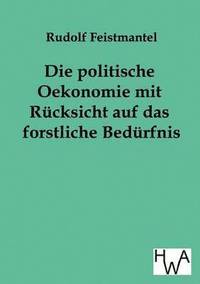 Rudolf Feistmantel

Die politische Oekonomie mit Rücksicht auf das forstliche Bedürfnis

HWA